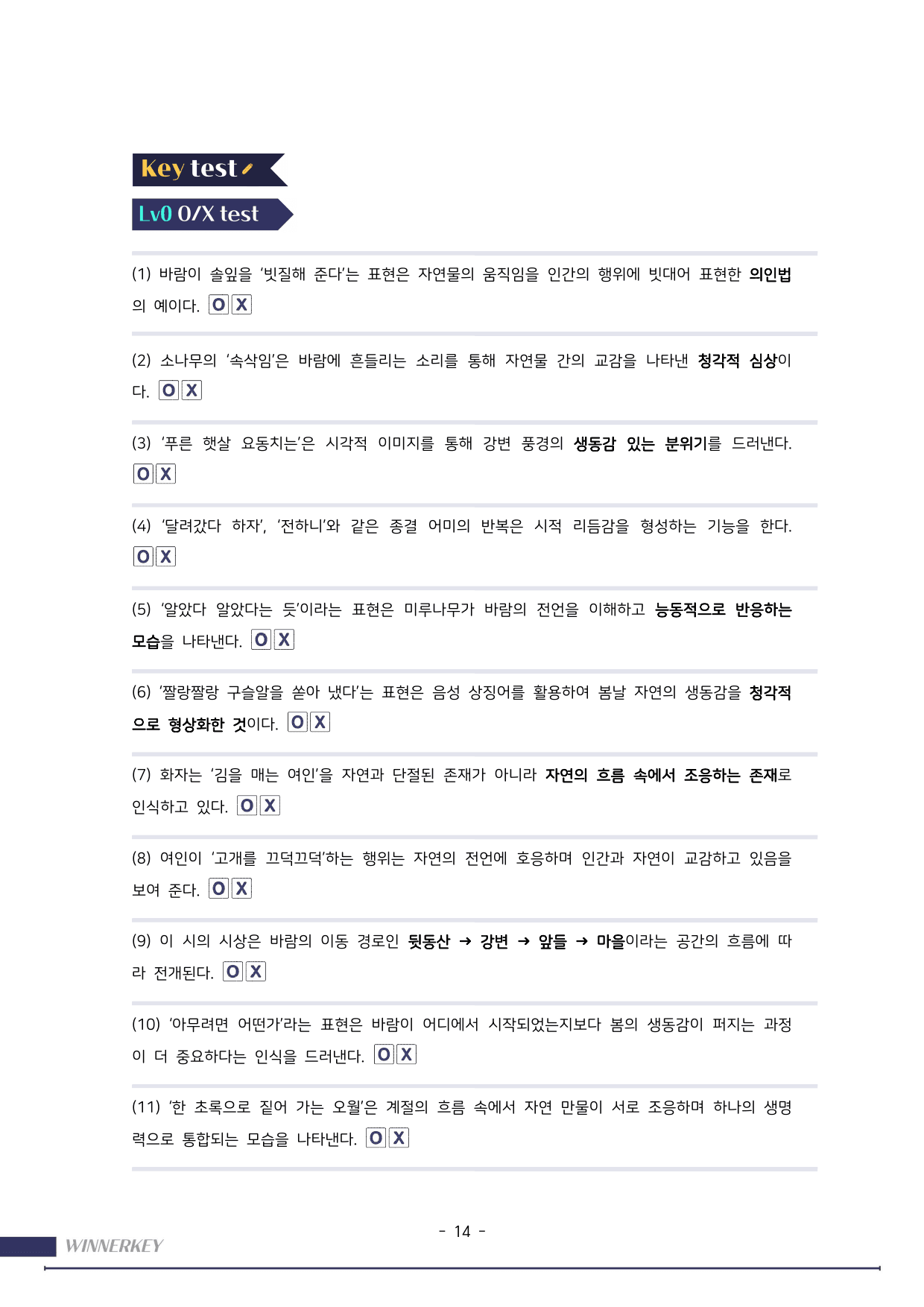 Key test

Lv0 O/X test

(1) 바람이 솔잎을 '빗질해 준다'는 표현은 자연물의 움직임을 인간의 행위에 빗대어 표현한 의인법의 예이다. O X

(2) 소나무의 '속삭임'은 바람에 흔들리는 소리를 통해 자연물 간의 교감을 나타낸 청각적 심상이다. O X

(3) '푸른 햇살 요동치는'은 시각적 이미지를 통해 강변 풍경의 생동감 있는 분위기를 드러낸다. O X

(4) '달려갔다 하자', '전하니'와 같은 종결 어미의 반복은 시적 리듬감을 형성하는 기능을 한다. O X

(5) '알았다 알았다는 듯'이라는 표현은 미루나무가 바람의 전언을 이해하고 능동적으로 반응하는 모습을 나타낸다. O X

(6) '짤랑짤랑 구슬알을 쏟아 냈다'는 표현은 음성 상징어를 활용하여 봄날 자연의 생동감을 청각적으로 형상화한 것이다. O X

(7) 화자는 '김을 매는 여인'을 자연과 단절된 존재가 아니라 자연의 흐름 속에서 조응하는 존재로 인식하고 있다. O X

(8) 여인이 '고개를 끄덕끄덕'하는 행위는 자연의 전언에 호응하며 인간과 자연이 교감하고 있음을 보여 준다. O X

(9) 이 시의 시상은 바람의 이동 경로인 뒷동산 → 강변 → 앞들 → 마을이라는 공간의 흐름에 따라 전개된다. O X

(10) '아무려면 어떤가'라는 표현은 바람이 어디에서 시작되었는지보다 봄의 생동감이 퍼지는 과정이 더 중요하다는 인식을 드러낸다. O X

(11) '한 초록으로 짙어 가는 오월'은 계절의 흐름 속에서 자연 만물이 서로 조응하며 하나의 생명력으로 통합되는 모습을 나타낸다. O X

- 14 -

WINNERKEY